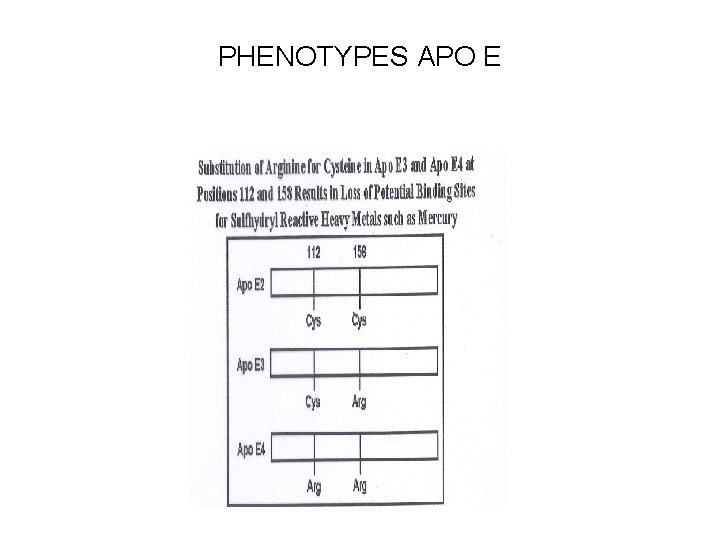 PHENOTYPES APO E

Substitution of Arginine for Cysteine in Apo E3 and Apo E4 at Positions 112 and 158 Results in Loss of Potential Binding Sites for Sulfhydryl Reactive Heavy Metals such as Mercury

112 158

Apo E2

Cys Cys

Apo E3

Cys Arg

Apo E4

Arg Arg